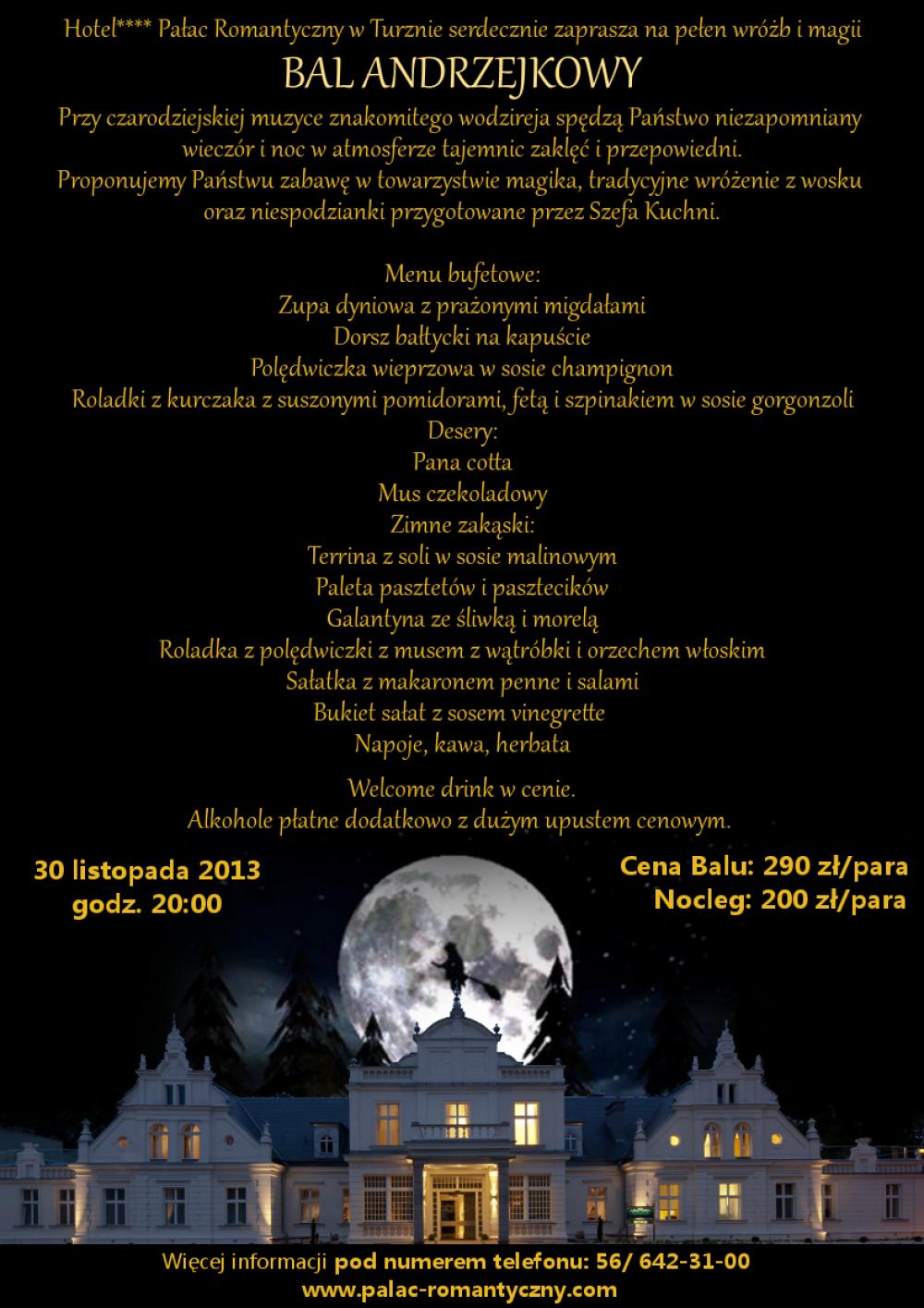 Hotel**** Pałac Romantyczny w Turznie serdecznie zaprasza na pełen wróżb i magii

BAL ANDRZEJKOWY

Przy czarodziejskiej muzyce znakomitego wodzireja spędzą Państwo niezapomniany wieczór i noc w atmosferze tajemnic zaklęć i przepowiedni.
Proponujemy Państwu zabawę w towarzystwie magika, tradycyjne wróżenie z wosku oraz niespodzianki przygotowane przez Szefa Kuchni.

Menu bufetowe:
Zupa dyniowa z prażonymi migdałami
Dorsz bałtycki na kapuście
Polędwiczka wieprzowa w sosie champignon
Roladki z kurczaka z suszonymi pomidorami, fetą i szpinakiem w sosie gorgonzoli
Desery:
Pana cotta
Mus czekoladowy
Zimne zakąski:
Terrina z soli w sosie malinowym
Paleta pasztetów i pasztecików
Galantyna ze śliwką i morelą
Roladka z polędwiczki z musem z wątróbki i orzechem włoskim
Sałatka z makaronem penne i salami
Bukiet sałat z sosem vinegrette
Napoje, kawa, herbata

Welcome drink w cenie.
Alkohole płatne dodatkowo z dużym upustem cenowym.

30 listopada 2013
godz. 20:00

Cena Balu: 290 zł/para
Nocleg: 200 zł/para

Więcej informacji pod numerem telefonu: 56/ 642-31-00
www.palac-romantyczny.com